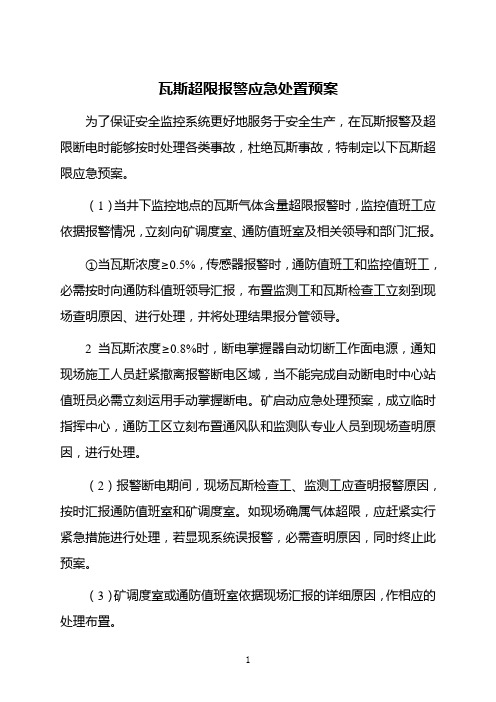 瓦斯超限报警应急处置预案

为了保证安全监控系统更好地服务于安全生产，在瓦斯报警及超限断电时能够按时处理各类事故，杜绝瓦斯事故，特制定以下瓦斯超限应急预案。

（1）当井下监控地点的瓦斯气体含量超限报警时，监控值班工应依据报警情况，立刻向矿调度室、通防值班室及相关领导和部门汇报。

①当瓦斯浓度≥0.5%，传感器报警时，通防值班工和监控值班工，必需按时向通防科值班领导汇报，布置监测工和瓦斯检查工立刻到现场查明原因、进行处理，并将处理结果报分管领导。

2 当瓦斯浓度≥0.8%时，断电掌握器自动切断工作面电源，通知现场施工人员赶紧撤离报警断电区域，当不能完成自动断电时中心站值班员必需立刻运用手动掌握断电。矿启动应急处理预案，成立临时指挥中心，通防工区立刻布置通风队和监测队专业人员到现场查明原因，进行处理。

（2）报警断电期间，现场瓦斯检查工、监测工应查明报警原因，按时汇报通防值班室和矿调度室。如现场确属气体超限，应赶紧实行紧急措施进行处理，若显现系统误报警，必需查明原因，同时终止此预案。

（3）矿调度室或通防值班室依据现场汇报的详细原因，作相应的处理布置。

1